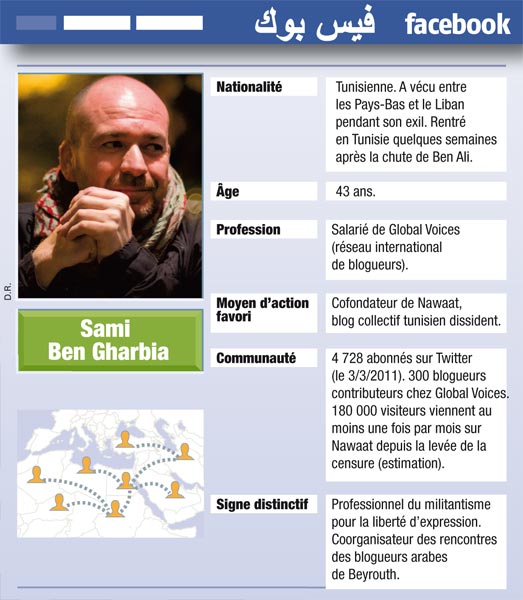 فيس بوك facebook

D.R.

Sami Ben Gharbia

| | |
|---|---|
| Nationalité | Tunisienne. A vécu entre les Pays-Bas et le Liban pendant son exil. Rentré en Tunisie quelques semaines après la chute de Ben Ali. |
| Âge | 43 ans. |
| Profession | Salarié de Global Voices (réseau international de blogueurs). |
| Moyen d'action favori | Cofondateur de Nawaat, blog collectif tunisien dissident. |
| Communauté | 4 728 abonnés sur Twitter (le 3/3/2011). 300 blogueurs contributeurs chez Global Voices. 180 000 visiteurs viennent au moins une fois par mois sur Nawaat depuis la levée de la censure (estimation). |
| Signe distinctif | Professionnel du militantisme pour la liberté d'expression. Coorganisateur des rencontres des blogueurs arabes de Beyrouth. |